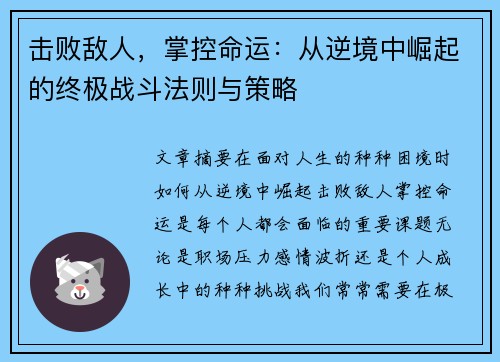 击败敌人，掌控命运：从逆境中崛起的终极战斗法则与策略

文章摘要在面对人生的种种困境时如何从逆境中崛起击败敌人掌控命运是每个人都会面临的重要课题无论是职场压力感情波折还是个人成长中的种种挑战我们常常需要在极